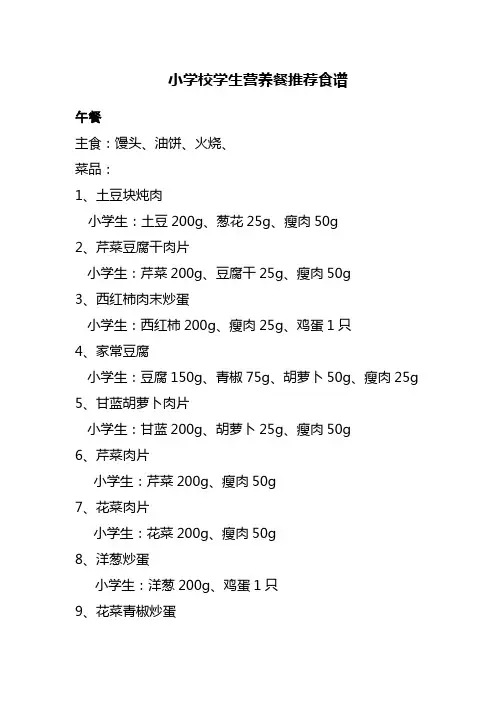 小学校学生营养餐推荐食谱

午餐

主食：馒头、油饼、火烧、

菜品：

1、土豆块炖肉

小学生：土豆200g、葱花25g、瘦肉50g

2、芹菜豆腐干肉片

小学生：芹菜200g、豆腐干25g、瘦肉50g

3、西红柿肉末炒蛋

小学生：西红柿200g、瘦肉25g、鸡蛋1只

4、家常豆腐

小学生：豆腐150g、青椒75g、胡萝卜50g、瘦肉25g

5、甘蓝胡萝卜肉片

小学生：甘蓝200g、胡萝卜25g、瘦肉50g

6、芹菜肉片

小学生：芹菜200g、瘦肉50g

7、花菜肉片

小学生：花菜200g、瘦肉50g

8、洋葱炒蛋

小学生：洋葱200g、鸡蛋1只

9、花菜青椒炒蛋